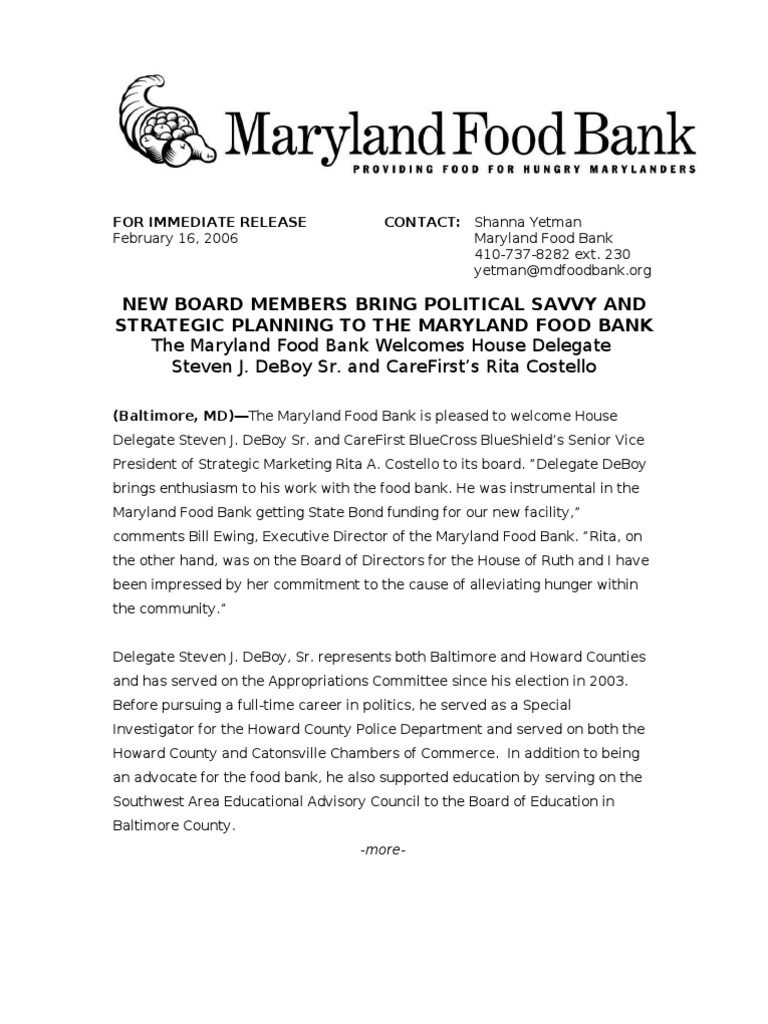 Maryland Food Bank
PROVIDING FOOD FOR HUNGRY MARYLANDERS

FOR IMMEDIATE RELEASE
February 16, 2006

CONTACT: Shanna Yetman
Maryland Food Bank
410-737-8282 ext. 230
yetman@mdfoodbank.org

NEW BOARD MEMBERS BRING POLITICAL SAVVY AND STRATEGIC PLANNING TO THE MARYLAND FOOD BANK
The Maryland Food Bank Welcomes House Delegate Steven J. DeBoy Sr. and CareFirst's Rita Costello

(Baltimore, MD)—The Maryland Food Bank is pleased to welcome House Delegate Steven J. DeBoy Sr. and CareFirst BlueCross BlueShield's Senior Vice President of Strategic Marketing Rita A. Costello to its board. "Delegate DeBoy brings enthusiasm to his work with the food bank. He was instrumental in the Maryland Food Bank getting State Bond funding for our new facility," comments Bill Ewing, Executive Director of the Maryland Food Bank. "Rita, on the other hand, was on the Board of Directors for the House of Ruth and I have been impressed by her commitment to the cause of alleviating hunger within the community."

Delegate Steven J. DeBoy, Sr. represents both Baltimore and Howard Counties and has served on the Appropriations Committee since his election in 2003. Before pursuing a full-time career in politics, he served as a Special Investigator for the Howard County Police Department and served on both the Howard County and Catonsville Chambers of Commerce. In addition to being an advocate for the food bank, he also supported education by serving on the Southwest Area Educational Advisory Council to the Board of Education in Baltimore County.

-more-